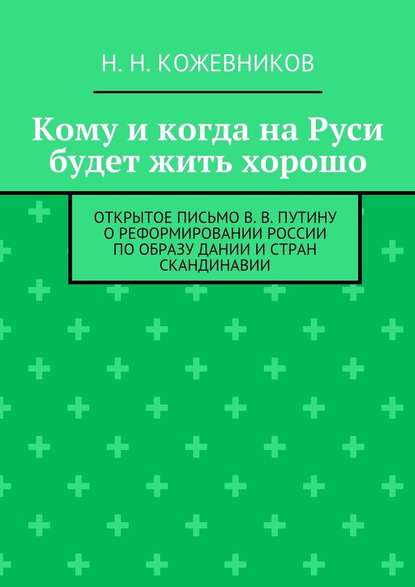 Н. Н. КОЖЕВНИКОВ

Кому и когда на Руси будет жить хорошо

ОТКРЫТОЕ ПИСЬМО В. В. ПУТИНУ О РЕФОРМИРОВАНИИ РОССИИ ПО ОБРАЗУ ДАНИИ И СТРАН СКАНДИНАВИИ